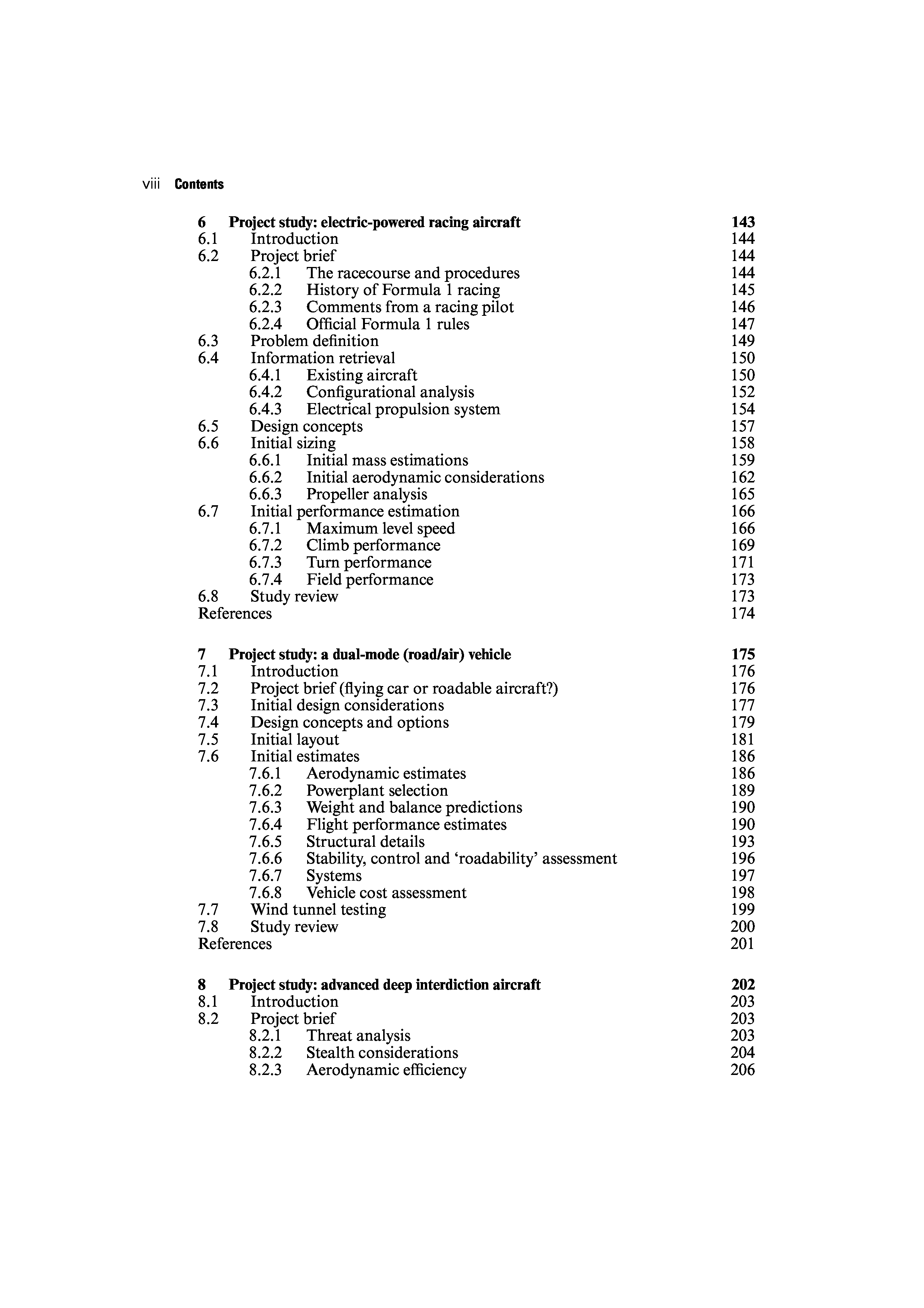 viii Contents

6 Project study: electric-powered racing aircraft 143
6.1 Introduction 144
6.2 Project brief 144
6.2.1 The racecourse and procedures 144
6.2.2 History of Formula 1 racing 145
6.2.3 Comments from a racing pilot 146
6.2.4 Official Formula 1 rules 147
6.3 Problem definition 149
6.4 Information retrieval 150
6.4.1 Existing aircraft 150
6.4.2 Configurational analysis 152
6.4.3 Electrical propulsion system 154
6.5 Design concepts 157
6.6 Initial sizing 158
6.6.1 Initial mass estimations 159
6.6.2 Initial aerodynamic considerations 162
6.6.3 Propeller analysis 165
6.7 Initial performance estimation 166
6.7.1 Maximum level speed 166
6.7.2 Climb performance 169
6.7.3 Turn performance 171
6.7.4 Field performance 173
6.8 Study review 173
References 174

7 Project study: a dual-mode (road/air) vehicle 175
7.1 Introduction 176
7.2 Project brief (flying car or roadable aircraft?) 176
7.3 Initial design considerations 177
7.4 Design concepts and options 179
7.5 Initial layout 181
7.6 Initial estimates 186
7.6.1 Aerodynamic estimates 186
7.6.2 Powerplant selection 189
7.6.3 Weight and balance predictions 190
7.6.4 Flight performance estimates 190
7.6.5 Structural details 193
7.6.6 Stability, control and ‘roadability’ assessment 196
7.6.7 Systems 197
7.6.8 Vehicle cost assessment 198
7.7 Wind tunnel testing 199
7.8 Study review 200
References 201

8 Project study: advanced deep interdiction aircraft 202
8.1 Introduction 203
8.2 Project brief 203
8.2.1 Threat analysis 203
8.2.2 Stealth considerations 204
8.2.3 Aerodynamic efficiency 206